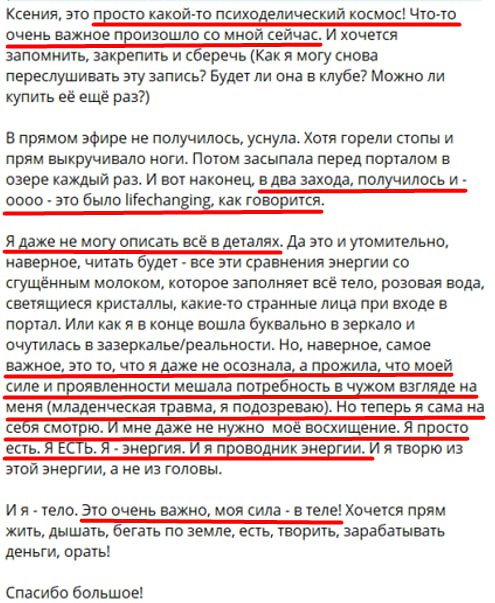 Ксения, это просто какой-то психоделический космос! Что-то очень важное произошло со мной сейчас. И хочется запомнить, закрепить и сберечь (Как я могу снова переслушивать эту запись? Будет ли она в клубе? Можно ли купить её ещё раз?)

В прямом эфире не получилось, уснула. Хотя горели стопы и прям выкручивало ноги. Потом засыпала перед порталом в озере каждый раз. И вот наконец, в два захода, получилось и - оооо - это было lifechanging, как говорится.

Я даже не могу описать всё в деталях. Да это и утомительно, наверное, читать будет - все эти сравнения энергии со сгущённым молоком, которое заполняет всё тело, розовая вода, светящиеся кристаллы, какие-то странные лица при входе в портал. Или как я в конце вошла буквально в зеркало и очутилась в зазеркалье/реальности. Но, наверное, самое важное, это то, что я даже не осознала, а прожила, что моей силе и проявленности мешала потребность в чужом взгляде на меня (младенческая травма, я подозреваю). Но теперь я сама на себя смотрю. И мне даже не нужно моё восхищение. Я просто есть. Я ЕСТЬ. Я - энергия. И я проводник энергии. И я творю из этой энергии, а не из головы.

И я - тело. Это очень важно, моя сила - в теле! Хочется прям жить, дышать, бегать по земле, есть, творить, зарабатывать деньги, орать!

Спасибо большое!